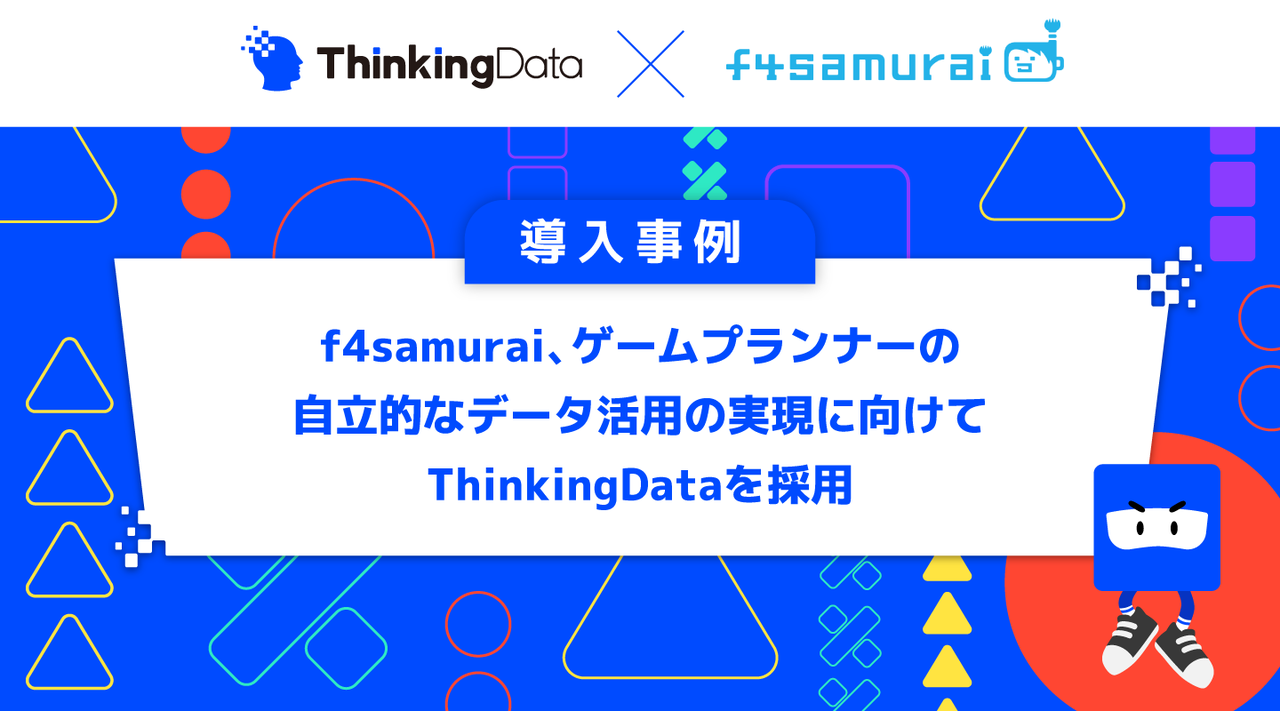 ThinkingData × f4samurai

導入事例

f4samurai、ゲームプランナーの自立的なデータ活用の実現に向けてThinkingDataを採用